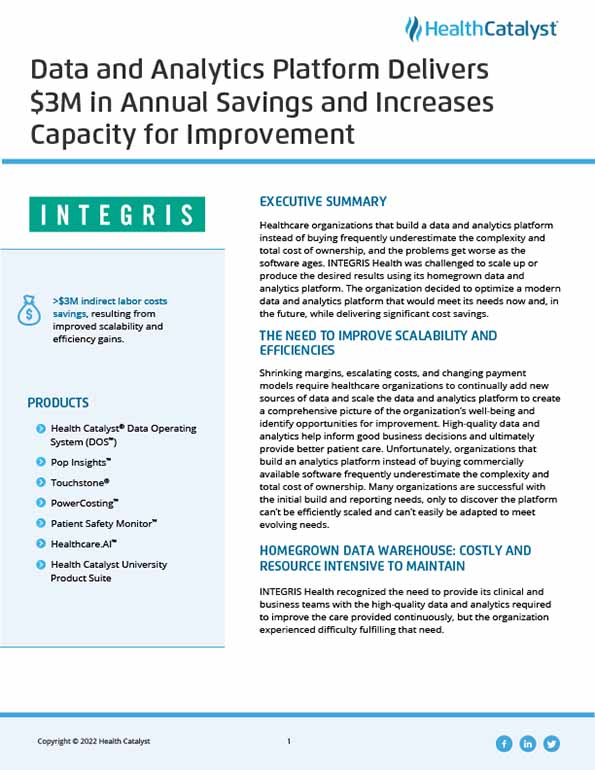 HealthCatalyst

Data and Analytics Platform Delivers $3M in Annual Savings and Increases Capacity for Improvement

INTEGRIS

>$3M indirect labor costs savings, resulting from improved scalability and efficiency gains.

PRODUCTS

Health Catalyst® Data Operating System (DOS™)

Pop Insights™

Touchstone®

PowerCosting™

Patient Safety Monitor™

Healthcare.AI™

Health Catalyst University Product Suite

EXECUTIVE SUMMARY

Healthcare organizations that build a data and analytics platform instead of buying frequently underestimate the complexity and total cost of ownership, and the problems get worse as the software ages. INTEGRIS Health was challenged to scale up or produce the desired results using its homegrown data and analytics platform. The organization decided to optimize a modern data and analytics platform that would meet its needs now and, in the future, while delivering significant cost savings.

THE NEED TO IMPROVE SCALABILITY AND EFFICIENCIES

Shrinking margins, escalating costs, and changing payment models require healthcare organizations to continually add new sources of data and scale the data and analytics platform to create a comprehensive picture of the organization's well-being and identify opportunities for improvement. High-quality data and analytics help inform good business decisions and ultimately provide better patient care. Unfortunately, organizations that build an analytics platform instead of buying commercially available software frequently underestimate the complexity and total cost of ownership. Many organizations are successful with the initial build and reporting needs, only to discover the platform can't be efficiently scaled and can't easily be adapted to meet evolving needs.

HOMEGROWN DATA WAREHOUSE: COSTLY AND RESOURCE INTENSIVE TO MAINTAIN

INTEGRIS Health recognized the need to provide its clinical and business teams with the high-quality data and analytics required to improve the care provided continuously, but the organization experienced difficulty fulfilling that need.

Copyright © 2022 Health Catalyst

1